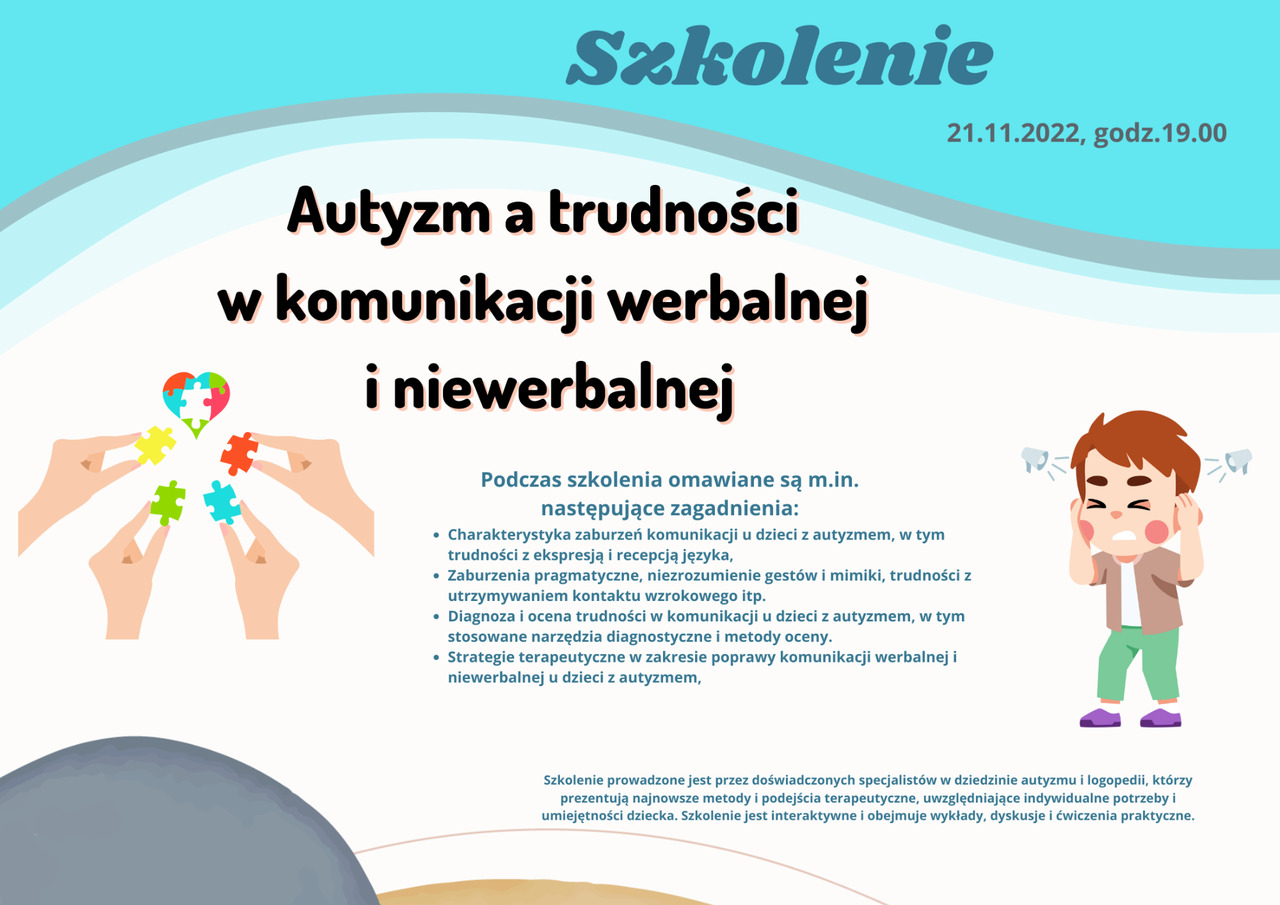 Szkolenie

21.11.2022, godz.19.00

Autyzm a trudności w komunikacji werbalnej i niewerbalnej

Podczas szkolenia omawiane są m.in. następujące zagadnienia:

- Charakterystyka zaburzeń komunikacji u dzieci z autyzmem, w tym trudności z ekspresją i recepcją języka,
- Zaburzenia pragmatyczne, niezrozumienie gestów i mimiki, trudności z utrzymywaniem kontaktu wzrokowego itp.
- Diagnoza i ocena trudności w komunikacji u dzieci z autyzmem, w tym stosowane narzędzia diagnostyczne i metody oceny.
- Strategie terapeutyczne w zakresie poprawy komunikacji werbalnej i niewerbalnej u dzieci z autyzmem,

Szkolenie prowadzone jest przez doświadczonych specjalistów w dziedzinie autyzmu i logopedii, którzy prezentują najnowsze metody i podejścia terapeutyczne, uwzględniające indywidualne potrzeby i umiejętności dziecka. Szkolenie jest interaktywne i obejmuje wykłady, dyskusje i ćwiczenia praktyczne.